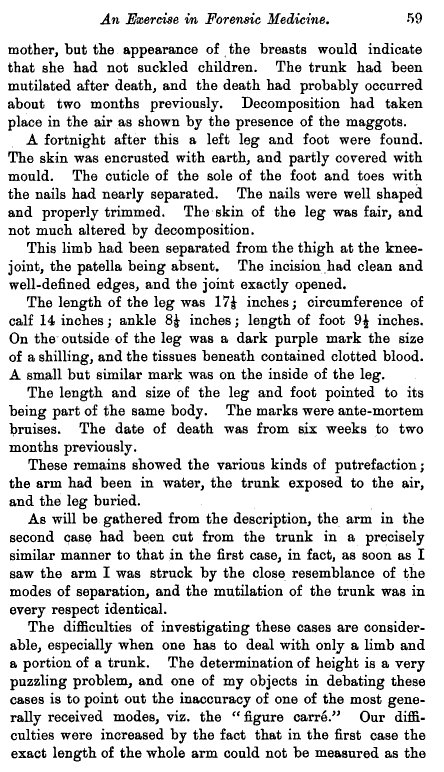 An Exercise in Forensic Medicine. 59

mother, but the appearance of the breasts would indicate that she had not suckled children. The trunk had been mutilated after death, and the death had probably occurred about two months previously. Decomposition had taken place in the air as shown by the presence of the maggots.

A fortnight after this a left leg and foot were found. The skin was encrusted with earth, and partly covered with mould. The cuticle of the sole of the foot and toes with the nails had nearly separated. The nails were well shaped and properly trimmed. The skin of the leg was fair, and not much altered by decomposition.

This limb had been separated from the thigh at the knee-joint, the patella being absent. The incision had clean and well-defined edges, and the joint exactly opened.

The length of the leg was $17\frac{1}{8}$ inches; circumference of calf 14 inches; ankle $8\frac{1}{2}$ inches; length of foot $9\frac{1}{2}$ inches. On the outside of the leg was a dark purple mark the size of a shilling, and the tissues beneath contained clotted blood. A small but similar mark was on the inside of the leg.

The length and size of the leg and foot pointed to its being part of the same body. The marks were ante-mortem bruises. The date of death was from six weeks to two months previously.

These remains showed the various kinds of putrefaction; the arm had been in water, the trunk exposed to the air, and the leg buried.

As will be gathered from the description, the arm in the second case had been cut from the trunk in a precisely similar manner to that in the first case, in fact, as soon as I saw the arm I was struck by the close resemblance of the modes of separation, and the mutilation of the trunk was in every respect identical.

The difficulties of investigating these cases are considerable, especially when one has to deal with only a limb and a portion of a trunk. The determination of height is a very puzzling problem, and one of my objects in debating these cases is to point out the inaccuracy of one of the most generally received modes, viz. the "figure carré." Our difficulties were increased by the fact that in the first case the exact length of the whole arm could not be measured as the